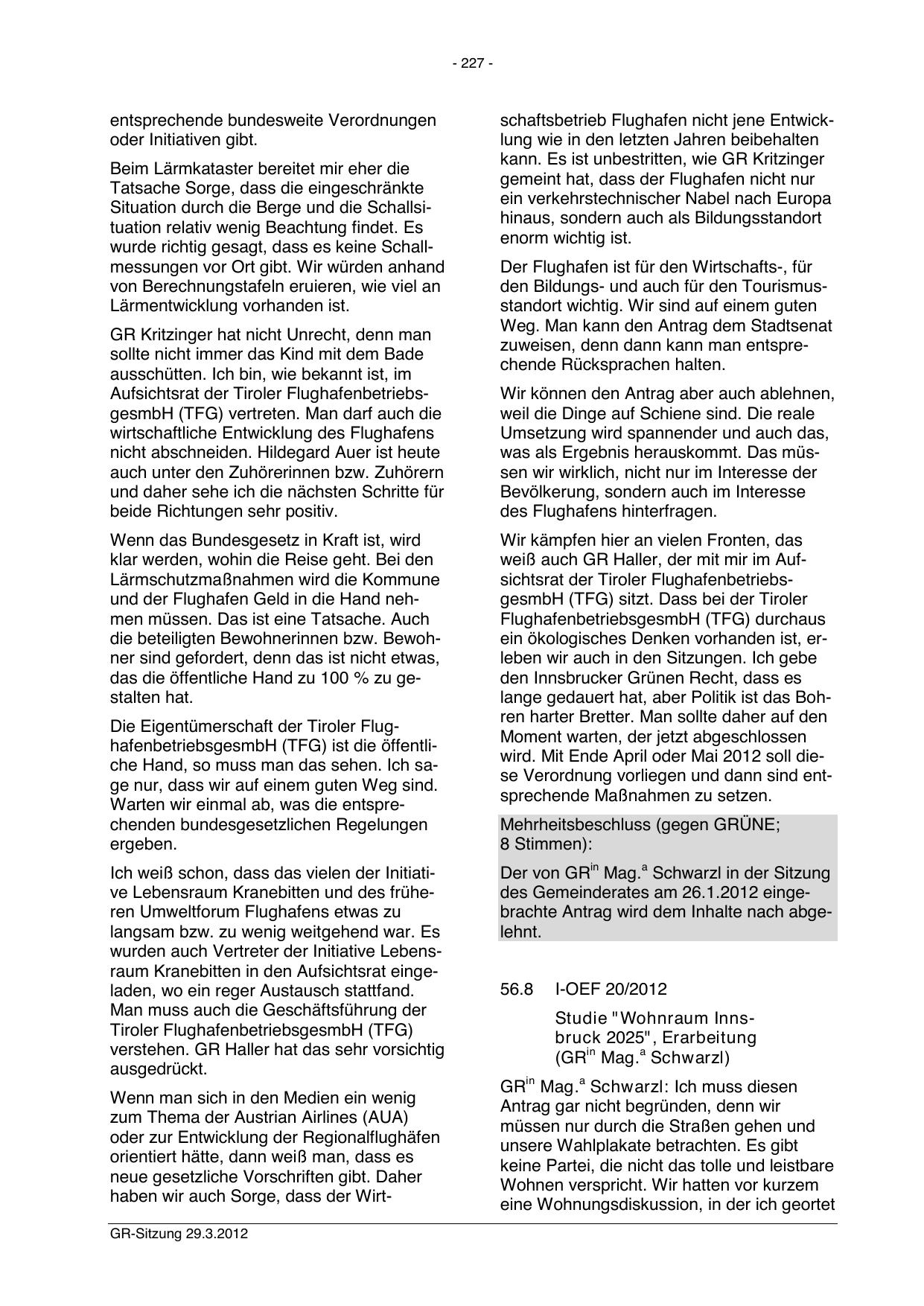 - 227 -

entsprechende bundesweite Verordnungen oder Initiativen gibt.

Beim Lärmkataster bereitet mir eher die Tatsache Sorge, dass die eingeschränkte Situation durch die Berge und die Schallsituation relativ wenig Beachtung findet. Es wurde richtig gesagt, dass es keine Schallmessungen vor Ort gibt. Wir würden anhand von Berechnungstafeln eruieren, wie viel an Lärmentwicklung vorhanden ist.

GR Kritzinger hat nicht Unrecht, denn man sollte nicht immer das Kind mit dem Bade ausschütten. Ich bin, wie bekannt ist, im Aufsichtsrat der Tiroler FlughafenbetriebsgesmbH (TFG) vertreten. Man darf auch die wirtschaftliche Entwicklung des Flughafens nicht abschneiden. Hildegard Auer ist heute auch unter den Zuhörerinnen bzw. Zuhörern und daher sehe ich die nächsten Schritte für beide Richtungen sehr positiv.

Wenn das Bundesgesetz in Kraft ist, wird klar werden, wohin die Reise geht. Bei den Lärmschutzmaßnahmen wird die Kommune und der Flughafen Geld in die Hand nehmen müssen. Das ist eine Tatsache. Auch die beteiligten Bewohnerinnen bzw. Bewohner sind gefordert, denn das ist nicht etwas, das die öffentliche Hand zu 100 % zu gestalten hat.

Die Eigentümerschaft der Tiroler FlughafenbetriebsgesmbH (TFG) ist die öffentliche Hand, so muss man das sehen. Ich sage nur, dass wir auf einem guten Weg sind. Warten wir einmal ab, was die entsprechenden bundesgesetzlichen Regelungen ergeben.

Ich weiß schon, dass das vielen der Initiative Lebensraum Kranebitten und des früheren Umweltforum Flughafens etwas zu langsam bzw. zu wenig weitgehend war. Es wurden auch Vertreter der Initiative Lebensraum Kranebitten in den Aufsichtsrat eingeladen, wo ein reger Austausch stattfand. Man muss auch die Geschäftsführung der Tiroler FlughafenbetriebsgesmbH (TFG) verstehen. GR Haller hat das sehr vorsichtig ausgedrückt.

Wenn man sich in den Medien ein wenig zum Thema der Austrian Airlines (AUA) oder zur Entwicklung der Regionalflughäfen orientiert hätte, dann weiß man, dass es neue gesetzliche Vorschriften gibt. Daher haben wir auch Sorge, dass der Wirtschaftsbetrieb Flughafen nicht jene Entwicklung wie in den letzten Jahren beibehalten kann. Es ist unbestritten, wie GR Kritzinger gemeint hat, dass der Flughafen nicht nur ein verkehrstechnischer Nabel nach Europa hinaus, sondern auch als Bildungsstandort enorm wichtig ist.

Der Flughafen ist für den Wirtschafts-, für den Bildungs- und auch für den Tourismusstandort wichtig. Wir sind auf einem guten Weg. Man kann den Antrag dem Stadtsenat zuweisen, denn dann kann man entsprechende Rücksprachen halten.

Wir können den Antrag aber auch ablehnen, weil die Dinge auf Schiene sind. Die reale Umsetzung wird spannender und auch das, was als Ergebnis herauskommt. Das müssen wir wirklich, nicht nur im Interesse der Bevölkerung, sondern auch im Interesse des Flughafens hinterfragen.

Wir kämpfen hier an vielen Fronten, das weiß auch GR Haller, der mit mir im Aufsichtsrat der Tiroler FlughafenbetriebsgesmbH (TFG) sitzt. Dass bei der Tiroler FlughafenbetriebsgesmbH (TFG) durchaus ein ökologisches Denken vorhanden ist, erleben wir auch in den Sitzungen. Ich gebe den Innsbrucker Grünen Recht, dass es lange gedauert hat, aber Politik ist das Bohren harter Bretter. Man sollte daher auf den Moment warten, der jetzt abgeschlossen wird. Mit Ende April oder Mai 2012 soll diese Verordnung vorliegen und dann sind entsprechende Maßnahmen zu setzen.

Mehrheitsbeschluss (gegen GRÜNE; 8 Stimmen):

Der von GR$^{in}$ Mag.$^{a}$ Schwarzl in der Sitzung des Gemeinderates am 26.1.2012 eingebrachte Antrag wird dem Inhalte nach abgelehnt.

56.8 I-OEF 20/2012

Studie "Wohnraum Innsbruck 2025", Erarbeitung (GR$^{in}$ Mag.$^{a}$ Schwarzl)

GR$^{in}$ Mag.$^{a}$ Schwarzl: Ich muss diesen Antrag gar nicht begründen, denn wir müssen nur durch die Straßen gehen und unsere Wahlplakate betrachten. Es gibt keine Partei, die nicht das tolle und leistbare Wohnen verspricht. Wir hatten vor kurzem eine Wohnungsdiskussion, in der ich geortet

GR-Sitzung 29.3.2012